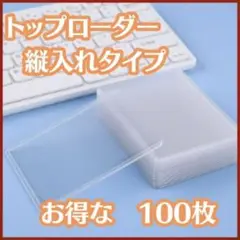 トップローダー
縦入れタイプ

お得な　100枚